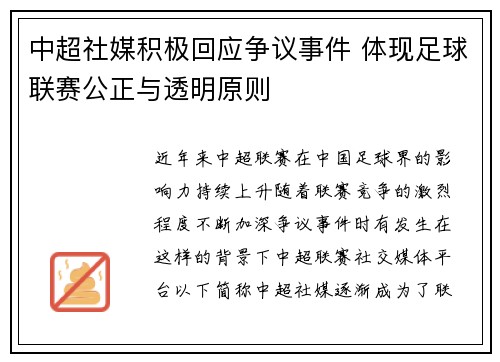 中超社媒积极回应争议事件 体现足球联赛公正与透明原则

近年来中超联赛在中国足球界的影响力持续上升随着联赛竞争的激烈程度不断加深争议事件时有发生在这样的背景下中超联赛社交媒体平台以下简称中超社媒逐渐成为了联